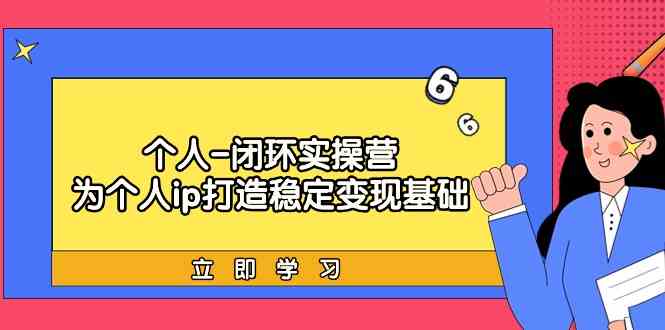 6
6

个人-闭环实操营
为个人ip打造稳定变现基础

立即学习